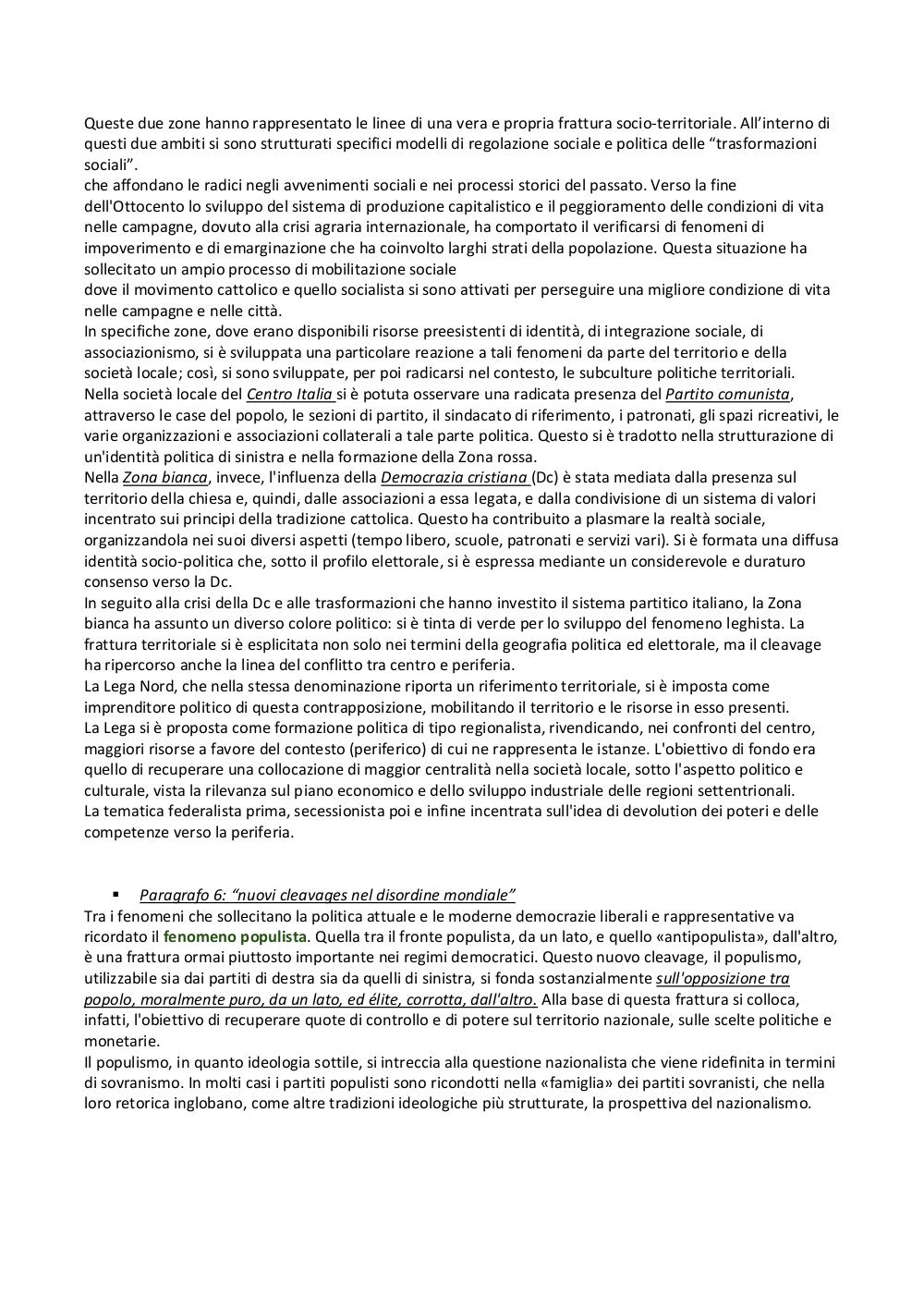 Queste due zone hanno rappresentato le linee di una vera e propria frattura socio-territoriale. All'interno di questi due ambiti si sono strutturati specifici modelli di regolazione sociale e politica delle "trasformazioni sociali".
che affondano le radici negli avvenimenti sociali e nei processi storici del passato. Verso la fine dell'Ottocento lo sviluppo del sistema di produzione capitalistico e il peggioramento delle condizioni di vita nelle campagne, dovuto alla crisi agraria internazionale, ha comportato il verificarsi di fenomeni di impoverimento e di emarginazione che ha coinvolto larghi strati della popolazione. Questa situazione ha sollecitato un ampio processo di mobilitazione sociale
dove il movimento cattolico e quello socialista si sono attivati per perseguire una migliore condizione di vita nelle campagne e nelle città.
In specifiche zone, dove erano disponibili risorse preesistenti di identità, di integrazione sociale, di associazionismo, si è sviluppata una particolare reazione a tali fenomeni da parte del territorio e della società locale; così, si sono sviluppate, per poi radicarsi nel contesto, le subculture politiche territoriali.
Nella società locale del Centro Italia si è potuta osservare una radicata presenza del Partito comunista, attraverso le case del popolo, le sezioni di partito, il sindacato di riferimento, i patronati, gli spazi ricreativi, le varie organizzazioni e associazioni collaterali a tale parte politica. Questo si è tradotto nella strutturazione di un'identità politica di sinistra e nella formazione della Zona rossa.
Nella Zona bianca, invece, l'influenza della Democrazia cristiana (Dc) è stata mediata dalla presenza sul territorio della chiesa e, quindi, dalle associazioni a essa legata, e dalla condivisione di un sistema di valori incentrato sui principi della tradizione cattolica. Questo ha contribuito a plasmare la realtà sociale, organizzandola nei suoi diversi aspetti (tempo libero, scuole, patronati e servizi vari). Si è formata una diffusa identità socio-politica che, sotto il profilo elettorale, si è espressa mediante un considerevole e duraturo consenso verso la Dc.
In seguito alla crisi della Dc e alle trasformazioni che hanno investito il sistema partitico italiano, la Zona bianca ha assunto un diverso colore politico: si è tinta di verde per lo sviluppo del fenomeno leghista. La frattura territoriale si è esplicitata non solo nei termini della geografia politica ed elettorale, ma il cleavage ha ripercorso anche la linea del conflitto tra centro e periferia.
La Lega Nord, che nella stessa denominazione riporta un riferimento territoriale, si è imposta come imprenditore politico di questa contrapposizione, mobilitando il territorio e le risorse in esso presenti.
La Lega si è proposta come formazione politica di tipo regionalista, rivendicando, nei confronti del centro, maggiori risorse a favore del contesto (periferico) di cui ne rappresenta le istanze. L'obiettivo di fondo era quello di recuperare una collocazione di maggior centralità nella società locale, sotto l'aspetto politico e culturale, vista la rilevanza sul piano economico e dello sviluppo industriale delle regioni settentrionali.
La tematica federalista prima, secessionista poi e infine incentrata sull'idea di devolution dei poteri e delle competenze verso la periferia.

▪ Paragrafo 6: "nuovi cleavages nel disordine mondiale"
Tra i fenomeni che sollecitano la politica attuale e le moderne democrazie liberali e rappresentative va ricordato il fenomeno populista. Quella tra il fronte populista, da un lato, e quello «antipopulista», dall'altro, è una frattura ormai piuttosto importante nei regimi democratici. Questo nuovo cleavage, il populismo, utilizzabile sia dai partiti di destra sia da quelli di sinistra, si fonda sostanzialmente sull'opposizione tra popolo, moralmente puro, da un lato, ed élite, corrotta, dall'altro. Alla base di questa frattura si colloca, infatti, l'obiettivo di recuperare quote di controllo e di potere sul territorio nazionale, sulle scelte politiche e monetarie.
Il populismo, in quanto ideologia sottile, si intreccia alla questione nazionalista che viene ridefinita in termini di sovranismo. In molti casi i partiti populisti sono ricondotti nella «famiglia» dei partiti sovranisti, che nella loro retorica inglobano, come altre tradizioni ideologiche più strutturate, la prospettiva del nazionalismo.